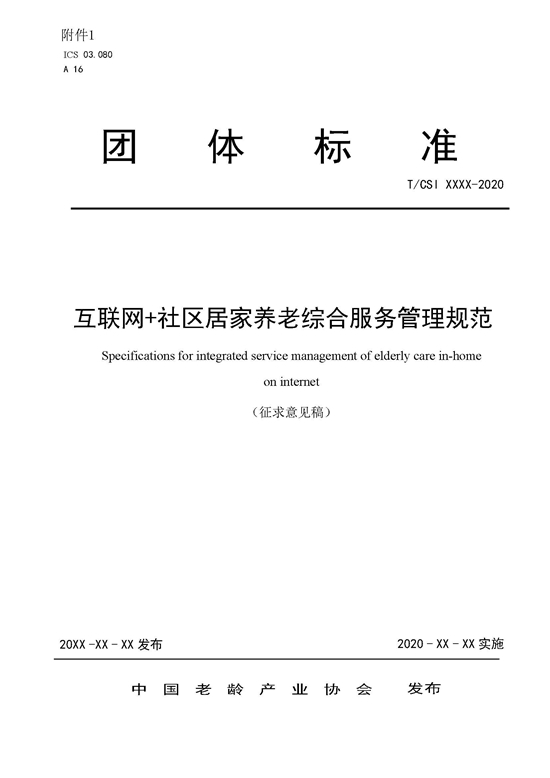 附件1
ICS 03.080
A 16

团 体 标 准

T/CSI XXXX-2020

互联网+社区居家养老综合服务管理规范

Specifications for integrated service management of elderly care in-home on internet

（征求意见稿）

20XX -XX - XX 发布

2020 - XX - XX 实施

中 国 老 龄 产 业 协 会 发布